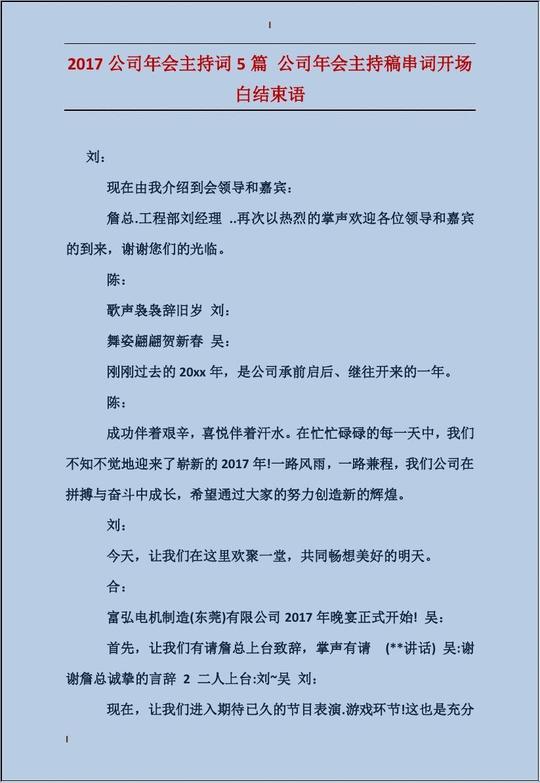 2017 公司年会主持词 5 篇 公司年会主持稿串词开场白结束语

刘：

现在由我介绍到会领导和嘉宾：

詹总.工程部刘经理 ..再次以热烈的掌声欢迎各位领导和嘉宾的到来，谢谢您们的光临。

陈：

歌声袅袅辞旧岁 刘：

舞姿翩翩贺新春 吴：

刚刚过去的 20xx 年，是公司承前启后、继往开来的一年。

陈：

成功伴着艰辛，喜悦伴着汗水。在忙忙碌碌的每一天中，我们不知不觉地迎来了崭新的 2017 年!一路风雨，一路兼程，我们公司在拼搏与奋斗中成长，希望通过大家的努力创造新的辉煌。

刘：

今天，让我们在这里欢聚一堂，共同畅想美好的明天。

合：

富弘电机制造(东莞)有限公司 2017 年晚宴正式开始! 吴：

首先，让我们有请詹总上台致辞，掌声有请 (**讲话) 吴:谢谢詹总诚挚的言辞 2 二人上台:刘~吴 刘：

现在，让我们进入期待已久的节目表演.游戏环节!这也是充分